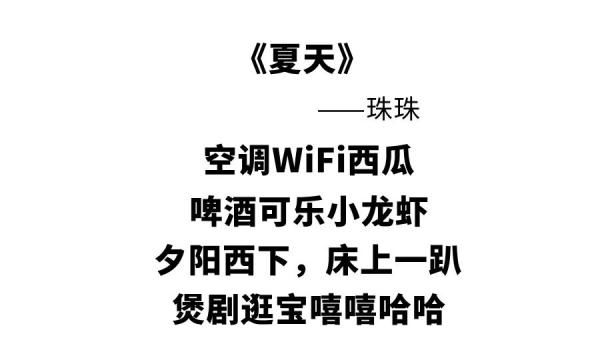 《夏天》

——珠珠

空调WiFi西瓜
啤酒可乐小龙虾
夕阳西下，床上一趴
煲剧逛宝嘻嘻哈哈